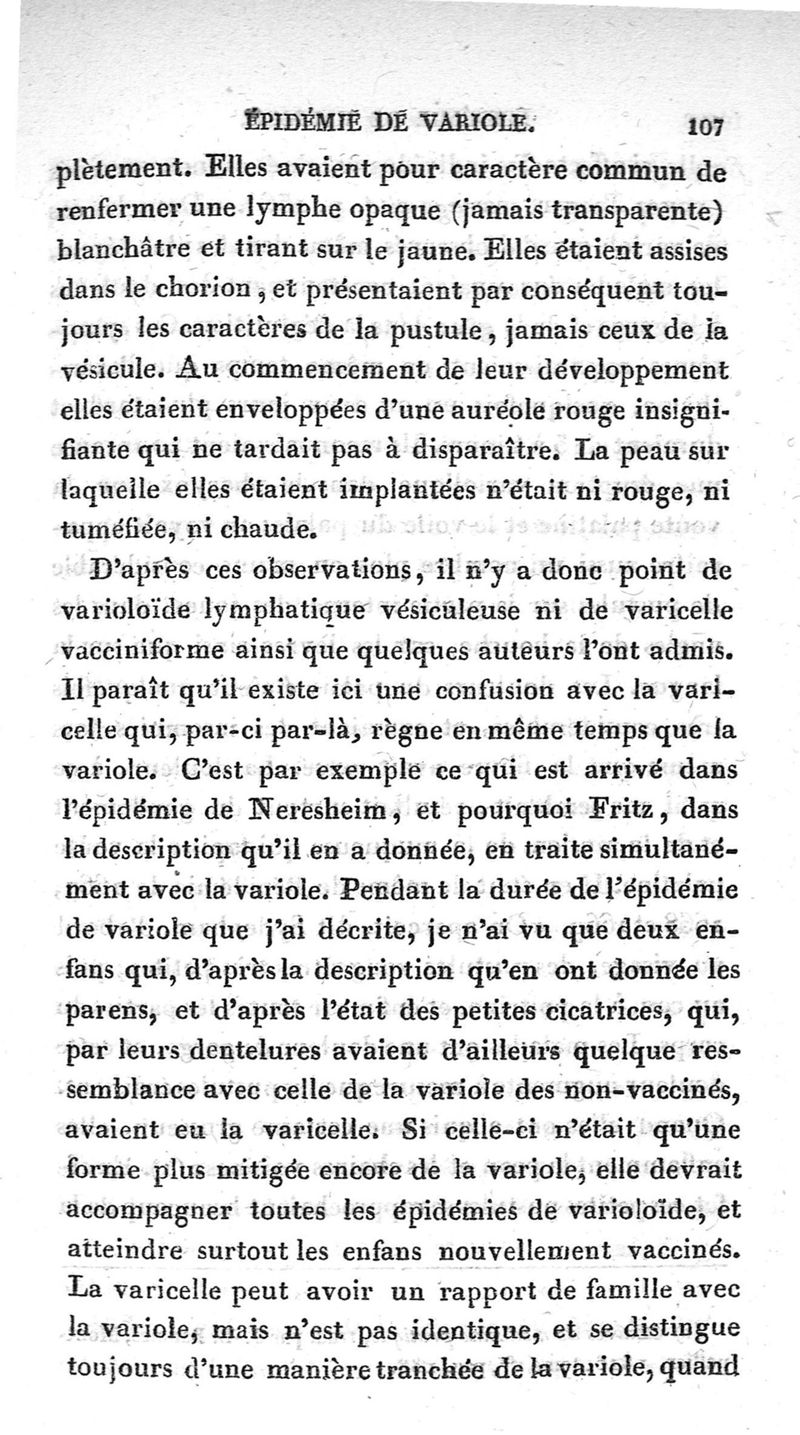 ÉPIDÉMIE DE VARIOLE. 107

plètement. Elles avaient pour caractère commun de renfermer une lymphe opaque (jamais transparente) blanchâtre et tirant sur le jaune. Elles étaient assises dans le chorion, et présentaient par conséquent toujours les caractères de la pustule, jamais ceux de la vésicule. Au commencement de leur développement elles étaient enveloppées d'une auréole rouge insignifiante qui ne tardait pas à disparaître. La peau sur laquelle elles étaient implantées n'était ni rouge, ni tuméfiée, ni chaude.

D'après ces observations, il n'y a donc point de varioloïde lymphatique vésiculeuse ni de varicelle vacciniforme ainsi que quelques auteurs l'ont admis. Il paraît qu'il existe ici une confusion avec la varicelle qui, par-ci par-là, règne en même temps que la variole. C'est par exemple ce qui est arrivé dans l'épidémie de Neresheim, et pourquoi Fritz, dans la description qu'il en a donnée, en traite simultanément avec la variole. Pendant la durée de l'épidémie de variole que j'ai décrite, je n'ai vu que deux enfans qui, d'après la description qu'en ont donnée les parens, et d'après l'état des petites cicatrices, qui, par leurs dentelures avaient d'ailleurs quelque ressemblance avec celle de la variole des non-vaccinés, avaient eu la varicelle. Si celle-ci n'était qu'une forme plus mitigée encore de la variole, elle devrait accompagner toutes les épidémies de varioloïde, et atteindre surtout les enfans nouvellement vaccinés. La varicelle peut avoir un rapport de famille avec la variole, mais n'est pas identique, et se distingue toujours d'une manière tranchée de la variole, quand